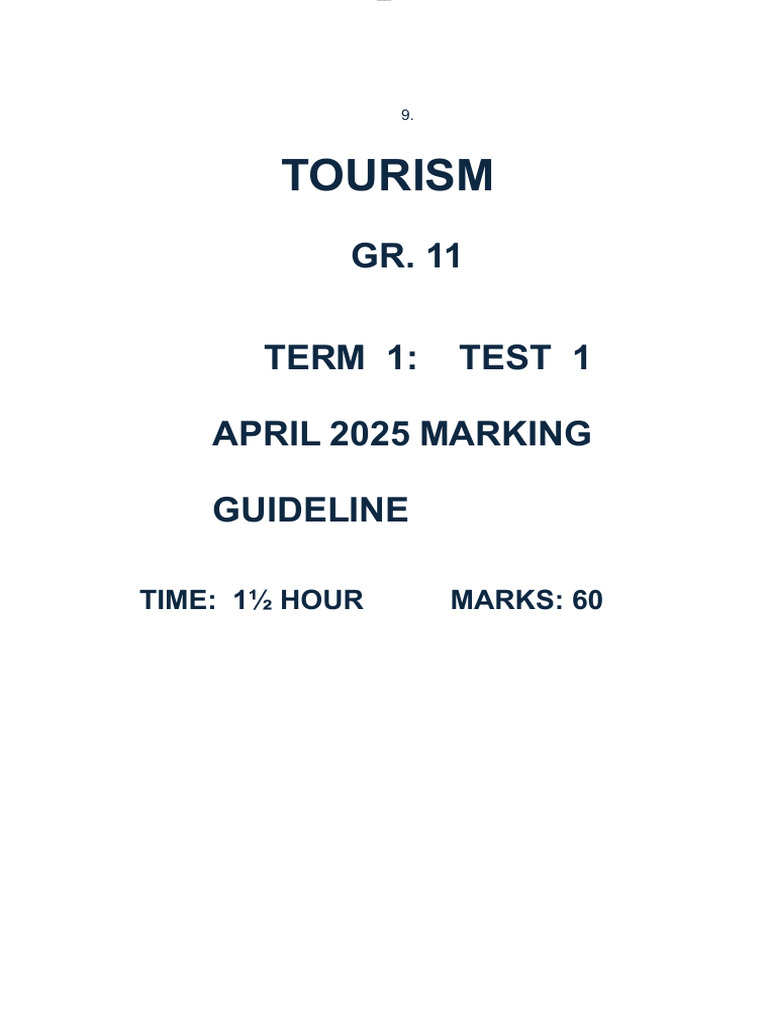 9.

TOURISM

GR. 11

TERM 1: TEST 1

APRIL 2025 MARKING GUIDELINE

TIME: 1½ HOUR MARKS: 60